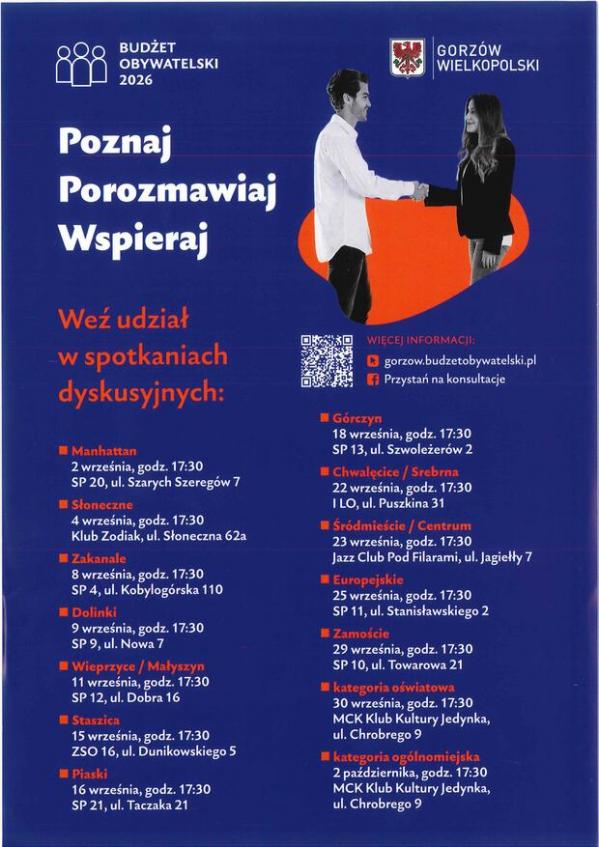 BUDŻET OBYWATELSKI 2026

GORZÓW WIELKOPOLSKI

Poznaj
Porozmawiaj
Wspieraj

Weź udział w spotkaniach dyskusyjnych:

WIĘCEJ INFORMACJI:
gorzow.budzetobywatelski.pl
Przystań na konsultacje

Manhattan
2 września, godz. 17:30
SP 20, ul. Szarych Szeregów 7

Słoneczne
4 września, godz. 17:30
Klub Zodiak, ul. Słoneczna 62a

Zakanale
8 września, godz. 17:30
SP 4, ul. Kobylogórska 110

Dolinki
9 września, godz. 17:30
SP 9, ul. Nowa 7

Wieprzyce / Małyszyn
11 września, godz. 17:30
SP 12, ul. Dobra 16

Staszica
15 września, godz. 17:30
ZSO 16, ul. Dunikowskiego 5

Piaski
16 września, godz. 17:30
SP 21, ul. Taczaka 21

Górczyn
18 września, godz. 17:30
SP 13, ul. Szwoleżerów 2

Chwalęcice / Srebrna
22 września, godz. 17:30
I LO, ul. Puszkina 31

Śródmieście / Centrum
23 września, godz. 17:30
Jazz Club Pod Filarami, ul. Jagiełły 7

Europejskie
25 września, godz. 17:30
SP 11, ul. Stanisławskiego 2

Zamoście
29 września, godz. 17:30
SP 10, ul. Towarowa 21

kategoria oświatowa
30 września, godz. 17:30
MCK Klub Kultury Jedynka, ul. Chrobrego 9

kategoria ogólnomiejska
2 października, godz. 17:30
MCK Klub Kultury Jedynka, ul. Chrobrego 9